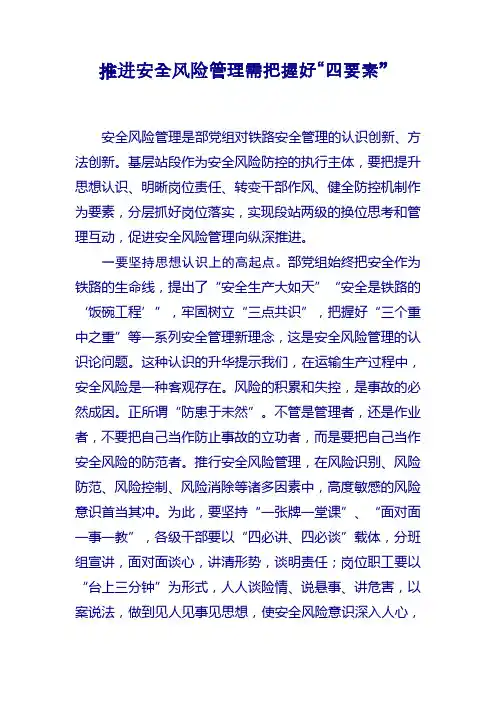 推进安全风险管理需把握好“四要素”

安全风险管理是部党组对铁路安全管理的认识创新、方法创新。基层站段作为安全风险防控的执行主体，要把提升思想认识、明晰岗位责任、转变干部作风、健全防控机制作为要素，分层抓好岗位落实，实现段站两级的换位思考和管理互动，促进安全风险管理向纵深推进。

一要坚持思想认识上的高起点。部党组始终把安全作为铁路的生命线，提出了“安全生产大如天”“安全是铁路的‘饭碗工程’”，牢固树立“三点共识”，把握好“三个重中之重”等一系列安全管理新理念，这是安全风险管理的认识论问题。这种认识的升华提示我们，在运输生产过程中，安全风险是一种客观存在。风险的积累和失控，是事故的必然成因。正所谓“防患于未然”。不管是管理者，还是作业者，不要把自己当作防止事故的立功者，而是要把自己当作安全风险的防范者。推行安全风险管理，在风险识别、风险防范、风险控制、风险消除等诸多因素中，高度敏感的风险意识首当其冲。为此，要坚持“一张牌一堂课”、“面对面一事一教”，各级干部要以“四必讲、四必谈”载体，分班组宣讲，面对面谈心，讲清形势，谈明责任；岗位职工要以“台上三分钟”为形式，人人谈险情、说悬事、讲危害，以案说法，做到见人见事见思想，使安全风险意识深入人心，